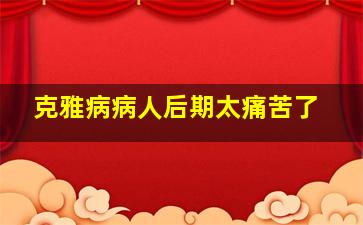 克雅病病人后期太痛苦了